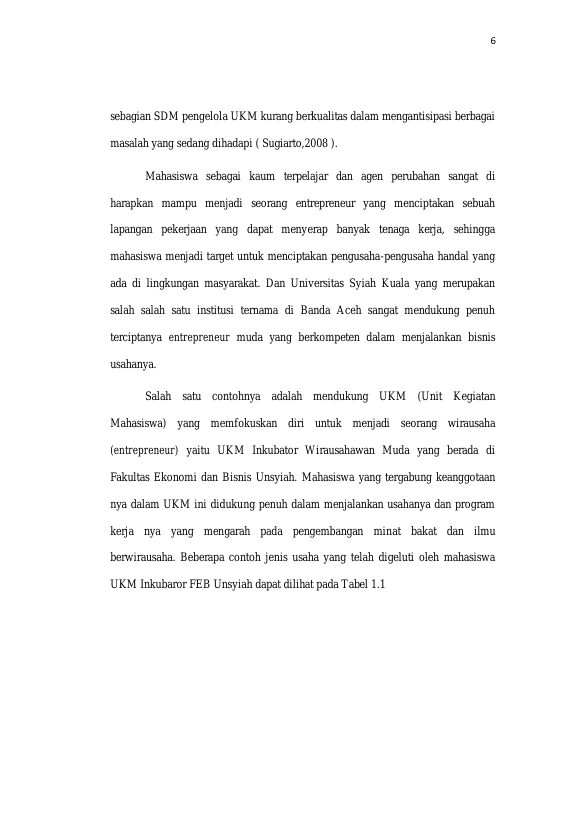 6

sebagian SDM pengelola UKM kurang berkualitas dalam mengantisipasi berbagai masalah yang sedang dihadapi ( Sugiarto,2008 ).

Mahasiswa sebagai kaum terpelajar dan agen perubahan sangat di harapkan mampu menjadi seorang entrepreneur yang menciptakan sebuah lapangan pekerjaan yang dapat menyerap banyak tenaga kerja, sehingga mahasiswa menjadi target untuk menciptakan pengusaha-pengusaha handal yang ada di lingkungan masyarakat. Dan Universitas Syiah Kuala yang merupakan salah salah satu institusi ternama di Banda Aceh sangat mendukung penuh terciptanya entrepreneur muda yang berkompeten dalam menjalankan bisnis usahanya.

Salah satu contohnya adalah mendukung UKM (Unit Kegiatan Mahasiswa) yang memfokuskan diri untuk menjadi seorang wirausaha (entrepreneur) yaitu UKM Inkubator Wirausahawan Muda yang berada di Fakultas Ekonomi dan Bisnis Unsyiah. Mahasiswa yang tergabung keanggotaan nya dalam UKM ini didukung penuh dalam menjalankan usahanya dan program kerja nya yang mengarah pada pengembangan minat bakat dan ilmu berwirausaha. Beberapa contoh jenis usaha yang telah digeluti oleh mahasiswa UKM Inkubaror FEB Unsyiah dapat dilihat pada Tabel 1.1